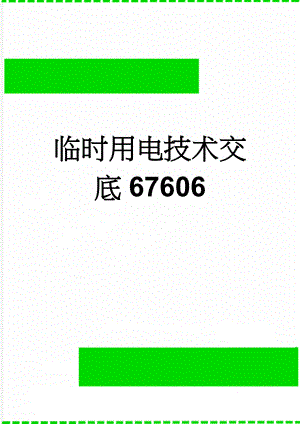 临时用电技术交底67606